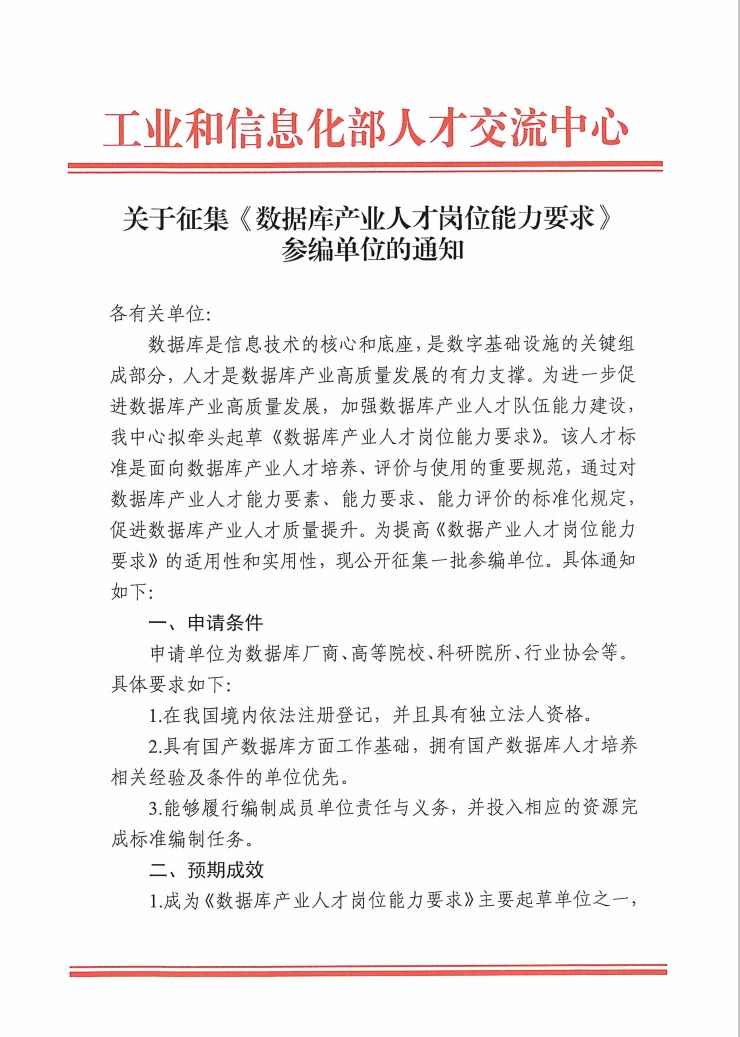 工业和信息化部人才交流中心

关于征集《数据库产业人才岗位能力要求》参编单位的通知

各有关单位:

数据库是信息技术的核心和底座，是数字基础设施的关键组成部分，人才是数据库产业高质量发展的有力支撑。为进一步促进数据库产业高质量发展，加强数据库产业人才队伍能力建设，我中心拟牵头起草《数据库产业人才岗位能力要求》。该人才标准是面向数据库产业人才培养、评价与使用的重要规范，通过对数据库产业人才能力要素、能力要求、能力评价的标准化规定，促进数据库产业人才质量提升。为提高《数据产业人才岗位能力要求》的适用性和实用性，现公开征集一批参编单位。具体通知如下:

一、申请条件

申请单位为数据库厂商、高等院校、科研院所、行业协会等。具体要求如下:

1.在我国境内依法注册登记，并且具有独立法人资格。

2.具有国产数据库方面工作基础，拥有国产数据库人才培养相关经验及条件的单位优先。

3.能够履行编制成员单位责任与义务，并投入相应的资源完成标准编制任务。

二、预期成效

1.成为《数据库产业人才岗位能力要求》主要起草单位之一，